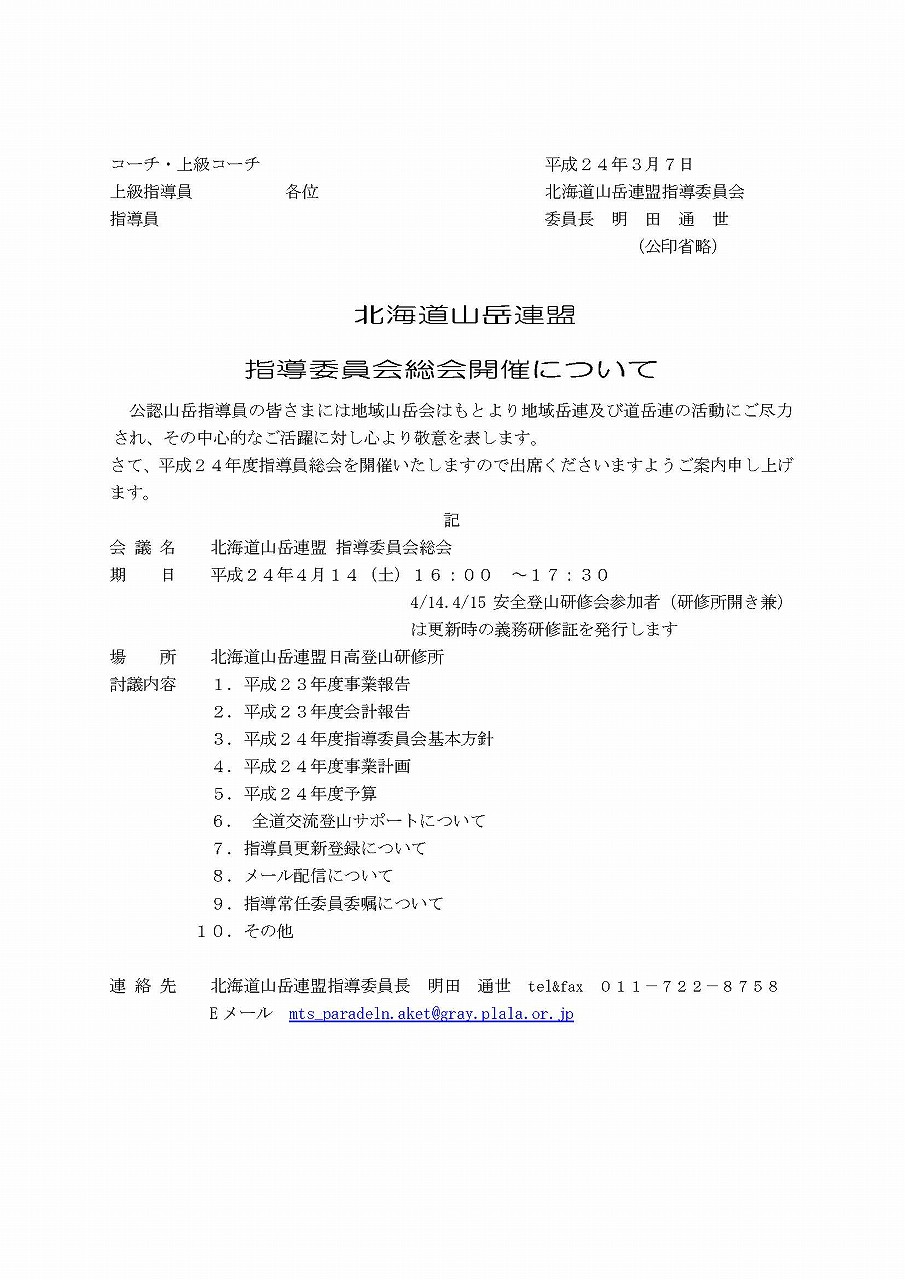 コーチ・上級コーチ
上級指導員　　　　各位
指導員

平成２４年３月７日
北海道山岳連盟指導委員会
委員長　明　田　通　世
（公印省略）

北海道山岳連盟

指導委員会総会開催について

公認山岳指導員の皆さまには地域山岳会はもとより地域岳連及び道岳連の活動にご尽力され、その中心的なご活躍に対し心より敬意を表します。
さて、平成２４年度指導員総会を開催いたしますので出席くださいますようご案内申し上げます。

記

会 議 名　北海道山岳連盟 指導委員会総会
期　　日　平成２４年４月１４（土）１６：００　～１７：３０
4/14.4/15 安全登山研修会参加者（研修所開き兼）は更新時の義務研修証を発行します
場　　所　北海道山岳連盟日高登山研修所
討議内容　１．平成２３年度事業報告
２．平成２３年度会計報告
３．平成２４年度指導委員会基本方針
４．平成２４年度事業計画
５．平成２４年度予算
６．　全道交流登山サポートについて
７．指導員更新登録について
８．メール配信について
９．指導常任委員委嘱について
１０．その他

連 絡 先　北海道山岳連盟指導委員長　明田　通世　tel&fax　０１１－７２２－８７５８
Ｅメール　mts_paradeln.aket@gray.plala.or.jp